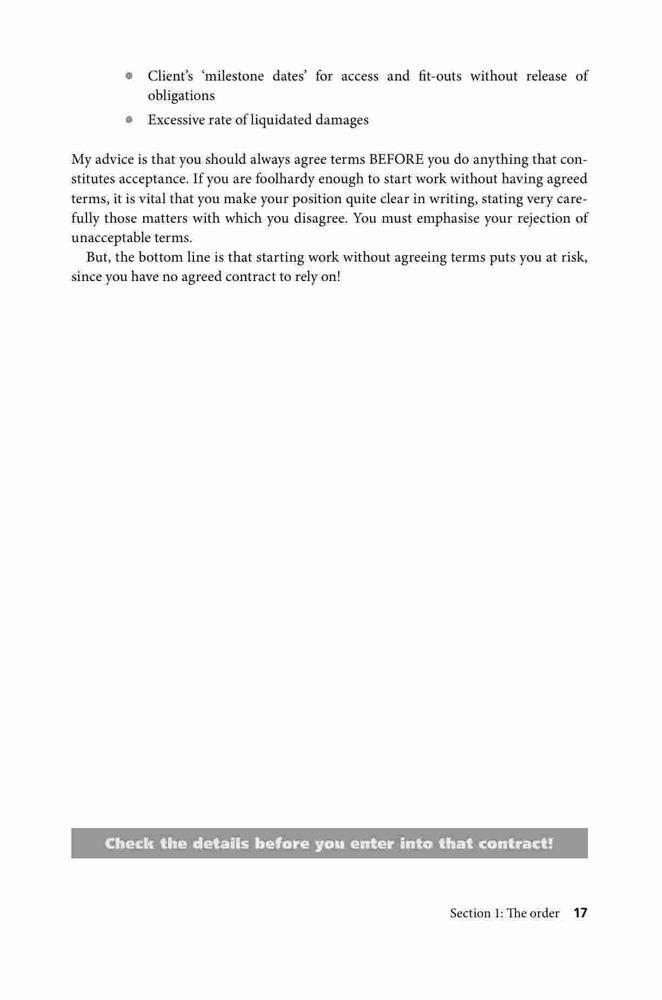 - Client's 'milestone dates' for access and fit-outs without release of obligations
- Excessive rate of liquidated damages

My advice is that you should always agree terms BEFORE you do anything that constitutes acceptance. If you are foolhardy enough to start work without having agreed terms, it is vital that you make your position quite clear in writing, stating very carefully those matters with which you disagree. You must emphasise your rejection of unacceptable terms.

But, the bottom line is that starting work without agreeing terms puts you at risk, since you have no agreed contract to rely on!

Check the details before you enter into that contract!

Section 1: The order 17